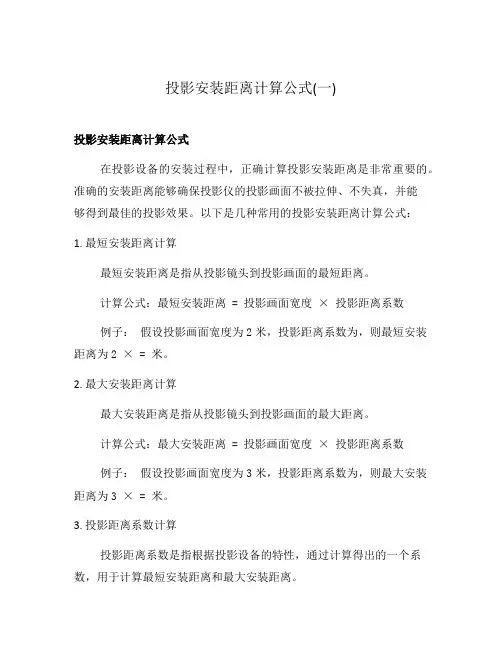 投影安装距离计算公式(一)

投影安装距离计算公式

在投影设备的安装过程中，正确计算投影安装距离是非常重要的。准确的安装距离能够确保投影仪的投影画面不被拉伸、不失真，并能够得到最佳的投影效果。以下是几种常用的投影安装距离计算公式：

1. 最短安装距离计算

最短安装距离是指从投影镜头到投影画面的最短距离。

计算公式：最短安装距离 = 投影画面宽度 × 投影距离系数

例子： 假设投影画面宽度为 2 米，投影距离系数为，则最短安装距离为 2 × = 米。

2. 最大安装距离计算

最大安装距离是指从投影镜头到投影画面的最大距离。

计算公式：最大安装距离 = 投影画面宽度 × 投影距离系数

例子： 假设投影画面宽度为 3 米，投影距离系数为，则最大安装距离为 3 × = 米。

3. 投影距离系数计算

投影距离系数是指根据投影设备的特性，通过计算得出的一个系数，用于计算最短安装距离和最大安装距离。